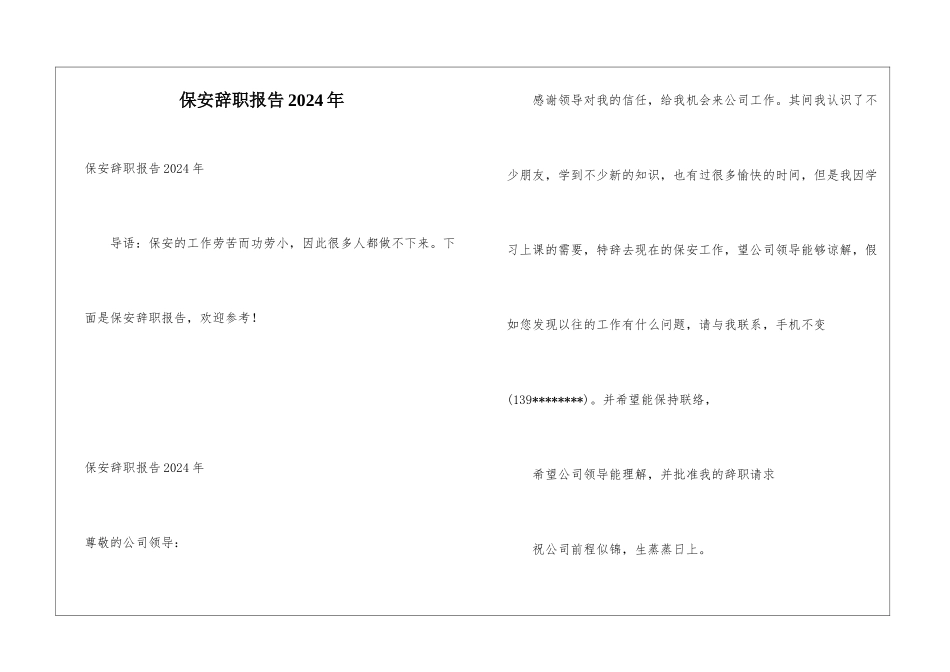 保安辞职报告2024年

保安辞职报告2024年

导语：保安的工作劳苦而功劳小，因此很多人都做不下来。下面是保安辞职报告，欢迎参考！

保安辞职报告2024年

尊敬的公司领导：

感谢领导对我的信任，给我机会来公司工作。其间我认识了不少朋友，学到不少新的知识，也有过很多愉快的时间，但是我因学习上课的需要，特辞去现在的保安工作，望公司领导能够谅解，假如您发现以往的工作有什么问题，请与我联系，手机不变(139********)。并希望能保持联络，

希望公司领导能理解，并批准我的辞职请求

祝公司前程似锦，生蒸蒸日上。